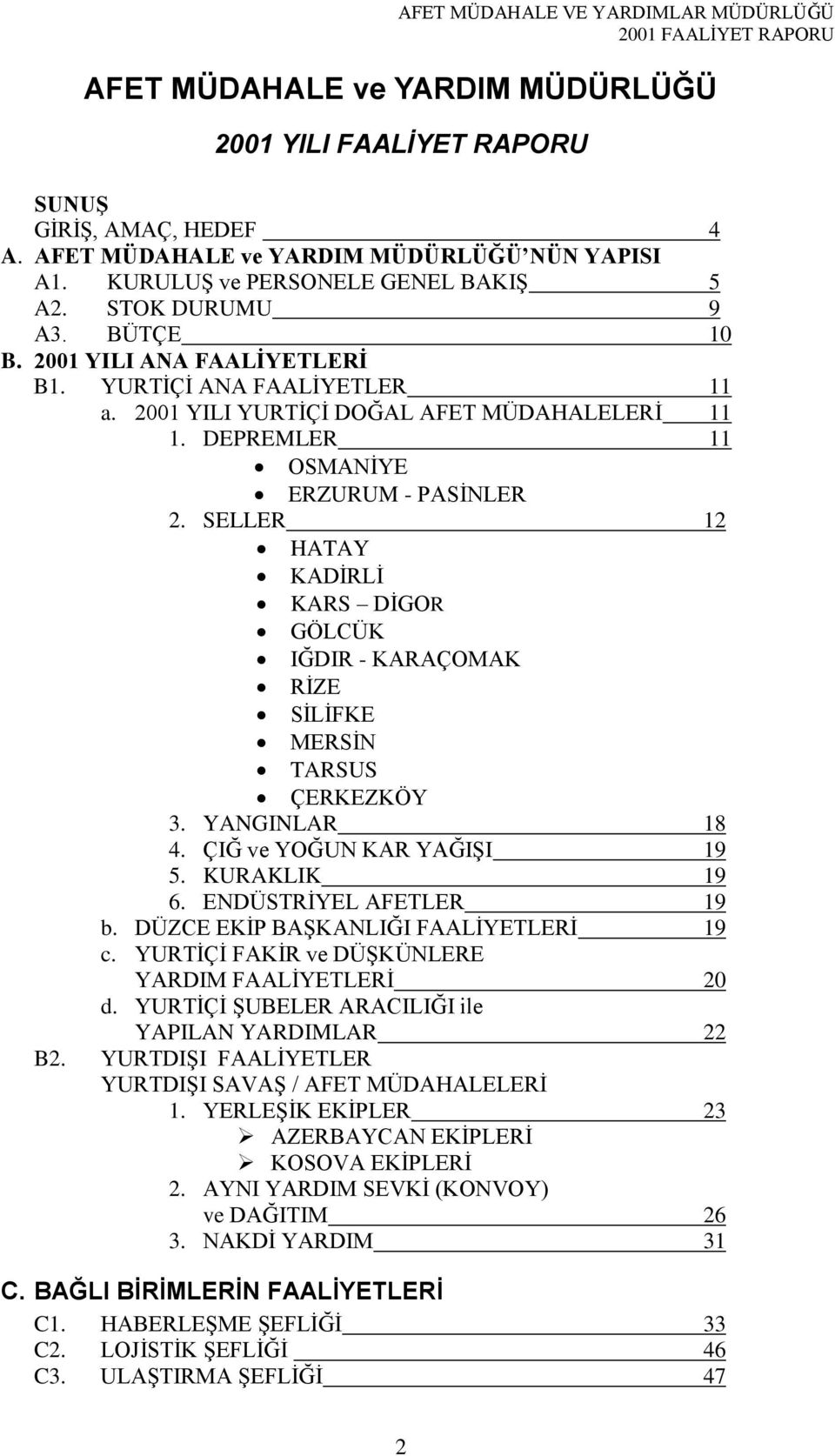 AFET MÜDAHALE VE YARDIMLAR MÜDÜRLÜĞÜ
2001 FAALİYET RAPORU

AFET MÜDAHALE ve YARDIM MÜDÜRLÜĞÜ

2001 YILI FAALİYET RAPORU

SUNUŞ
GİRİŞ, AMAÇ, HEDEF 4
A. AFET MÜDAHALE ve YARDIM MÜDÜRLÜĞÜ'NÜN YAPISI
A1. KURULUŞ ve PERSONELE GENEL BAKIŞ 5
A2. STOK DURUMU 9
A3. BÜTÇE 10
B. 2001 YILI ANA FAALİYETLERİ
B1. YURTİÇİ ANA FAALİYETLER 11
a. 2001 YILI YURTİÇİ DOĞAL AFET MÜDAHALELERİ 11
1. DEPREMLER 11
• OSMANİYE
• ERZURUM - PASİNLER
2. SELLER 12
• HATAY
• KADİRLİ
• KARS – DİGOR
• GÖLCÜK
• IĞDIR - KARAÇOMAK
• RİZE
• SİLİFKE
• MERSİN
• TARSUS
• ÇERKEZKÖY
3. YANGINLAR 18
4. ÇIĞ ve YOĞUN KAR YAĞIŞI 19
5. KURAKLIK 19
6. ENDÜSTRİYEL AFETLER 19
b. DÜZCE EKİP BAŞKANLIĞI FAALİYETLERİ 19
c. YURTİÇİ FAKİR ve DÜŞKÜNLERE YARDIM FAALİYETLERİ 20
d. YURTİÇİ ŞUBELER ARACILIĞI ile YAPILAN YARDIMLAR 22
B2. YURTDIŞI FAALİYETLER
YURTDIŞI SAVAŞ / AFET MÜDAHALELERİ
1. YERLEŞİK EKİPLER 23
➢ AZERBAYCAN EKİPLERİ
➢ KOSOVA EKİPLERİ
2. AYNI YARDIM SEVKİ (KONVOY) ve DAĞITIM 26
3. NAKDİ YARDIM 31

C. BAĞLI BİRİMLERİN FAALİYETLERİ
C1. HABERLEŞME ŞEFLİĞİ 33
C2. LOJİSTİK ŞEFLİĞİ 46
C3. ULAŞTIRMA ŞEFLİĞİ 47

2